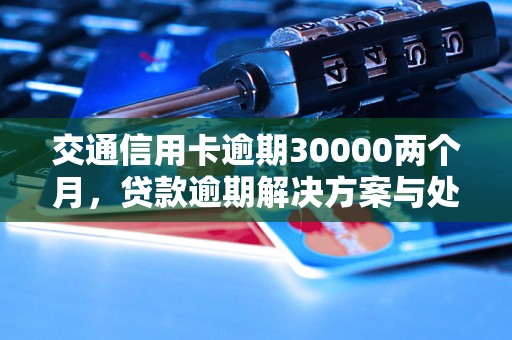 交通信用卡逾期30000两个月，贷款逾期解决方案与处